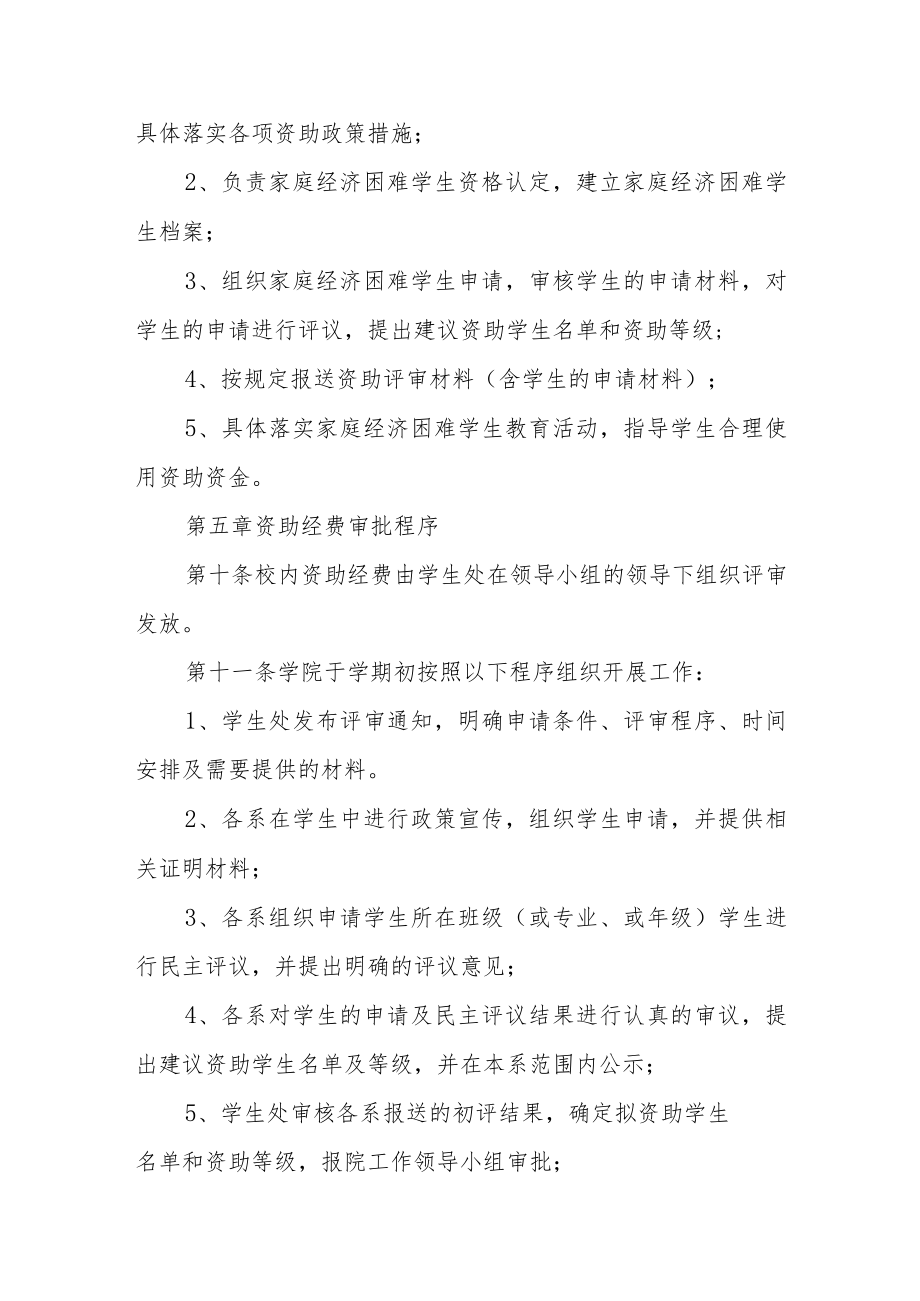 具体落实各项资助政策措施；

2、负责家庭经济困难学生资格认定，建立家庭经济困难学生档案；

3、组织家庭经济困难学生申请，审核学生的申请材料，对学生的申请进行评议，提出建议资助学生名单和资助等级；

4、按规定报送资助评审材料（含学生的申请材料）；

5、具体落实家庭经济困难学生教育活动，指导学生合理使用资助资金。

第五章资助经费审批程序

第十条校内资助经费由学生处在领导小组的领导下组织评审发放。

第十一条学院于学期初按照以下程序组织开展工作：

1、学生处发布评审通知，明确申请条件、评审程序、时间安排及需要提供的材料。

2、各系在学生中进行政策宣传，组织学生申请，并提供相关证明材料；

3、各系组织申请学生所在班级（或专业、或年级）学生进行民主评议，并提出明确的评议意见；

4、各系对学生的申请及民主评议结果进行认真的审议，提出建议资助学生名单及等级，并在本系范围内公示；

5、学生处审核各系报送的初评结果，确定拟资助学生名单和资助等级，报院工作领导小组审批；